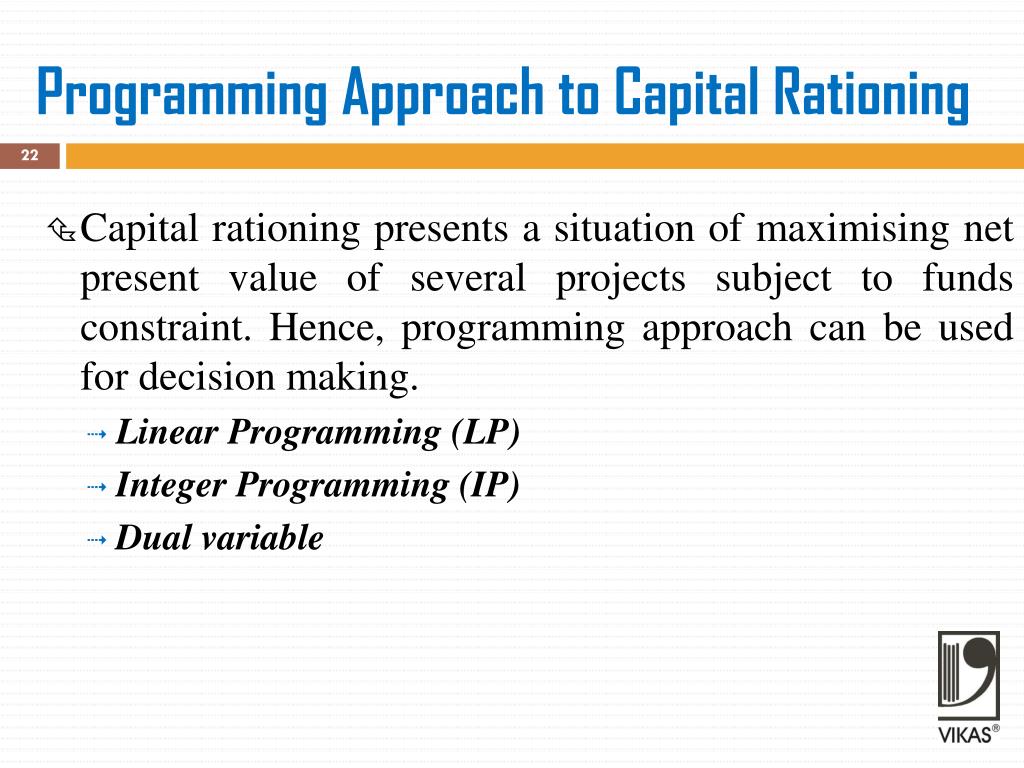 Programming Approach to Capital Rationing

22

Capital rationing presents a situation of maximising net present value of several projects subject to funds constraint. Hence, programming approach can be used for decision making.

Linear Programming (LP)

Integer Programming (IP)

Dual variable

VIKAS®